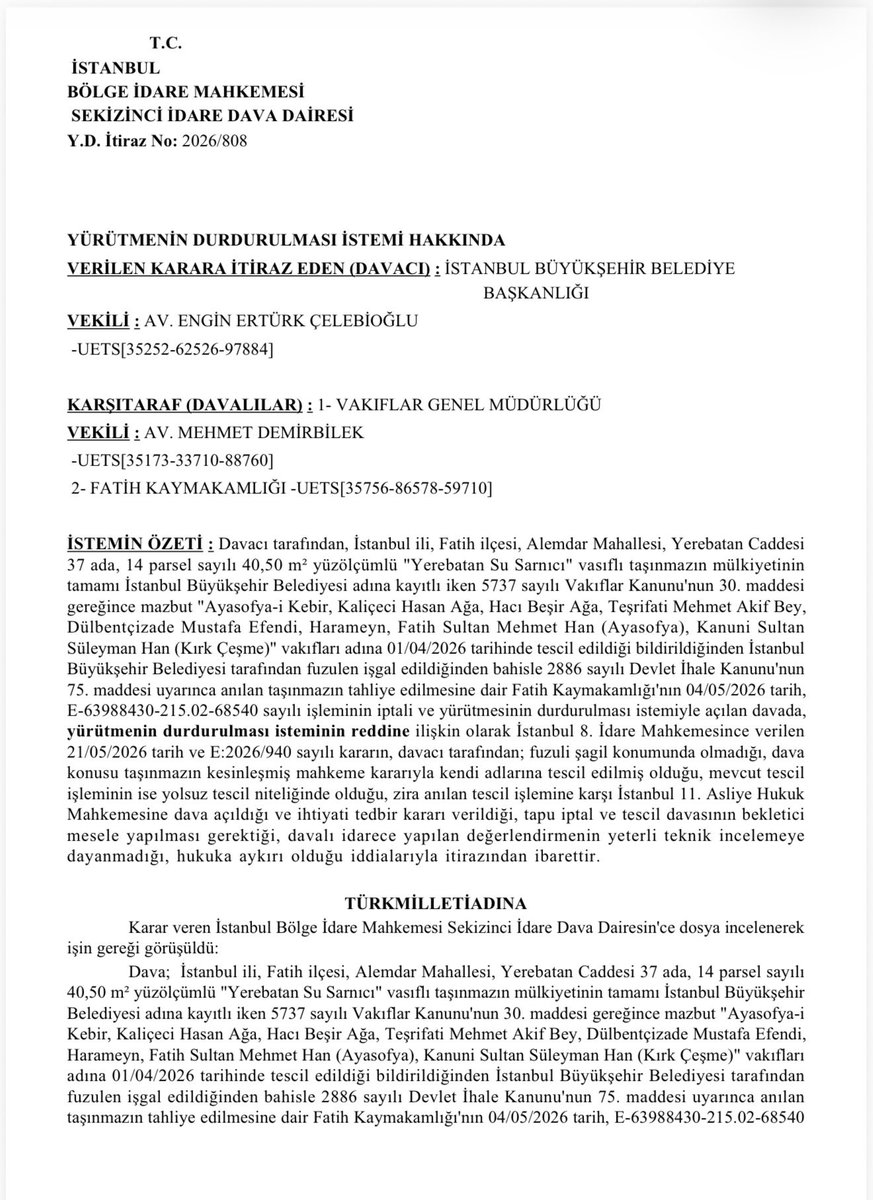 T.C.
İSTANBUL
BÖLGE İDARE MAHKEMESİ
SEKİZİNCİ İDARE DAVA DAİRESİ
Y.D. İtiraz No: 2026/808

YÜRÜTMENİN DURDURULMASI İSTEMİ HAKKINDA
VERİLEN KARARA İTİRAZ EDEN (DAVACI) : İSTANBUL BÜYÜKŞEHİR BELEDİYE BAŞKANLIĞI
VEKİLİ : AV. ENGİN ERTÜRK ÇELEBİOĞLU
-UETS[35252-62526-97884]

KARŞITARAF (DAVALILAR) : 1- VAKIFLAR GENEL MÜDÜRLÜĞÜ
VEKİLİ : AV. MEHMET DEMİRBİLEK
-UETS[35173-33710-88760]
2- FATİH KAYMAKAMLIĞI -UETS[35756-86578-59710]

İSTEMİN ÖZETİ : Davacı tarafından, İstanbul ili, Fatih ilçesi, Alemdar Mahallesi, Yerebatan Caddesi 37 ada, 14 parsel sayılı 40,50 m² yüzölçümlü "Yerebatan Su Sarnıcı" vasıflı taşınmazın mülkiyetinin tamamı İstanbul Büyükşehir Belediyesi adına kayıtlı iken 5737 sayılı Vakıflar Kanunu'nun 30. maddesi gereğince mazbut "Ayasofya-i Kebir, Kaliçeci Hasan Ağa, Hacı Beşir Ağa, Teşrifati Mehmet Akif Bey, Dülbentçizade Mustafa Efendi, Harameyn, Fatih Sultan Mehmet Han (Ayasofya), Kanuni Sultan Süleyman Han (Kırk Çeşme)" vakıfları adına 01/04/2026 tarihinde tescil edildiği bildirildiğinden İstanbul Büyükşehir Belediyesi tarafından fuzulen işgal edildiğinden bahisle 2886 sayılı Devlet İhale Kanunu'nun 75. maddesi uyarınca anılan taşınmazın tahliye edilmesine dair Fatih Kaymakamlığı'nın 04/05/2026 tarih, E-63988430-215.02-68540 sayılı işleminin iptali ve yürütmesinin durdurulması istemiyle açılan davada, yürütmenin durdurulması isteminin reddine ilişkin olarak İstanbul 8. İdare Mahkemesince verilen 21/05/2026 tarih ve E:2026/940 sayılı kararın, davacı tarafından; fuzuli şagil konumunda olmadığı, dava konusu taşınmazın kesinleşmiş mahkeme kararıyla kendi adlarına tescil edilmiş olduğu, mevcut tescil işleminin ise yolsuz tescil niteliğinde olduğu, zira anılan tescil işlemine karşı İstanbul 11. Asliye Hukuk Mahkemesine dava açıldığı ve ihtiyati tedbir kararı verildiği, tapu iptal ve tescil davasının bekletici mesele yapılması gerektiği, davalı idarece yapılan değerlendirmenin yeterli teknik incelemeye dayanmadığı, hukuka aykırı olduğu iddialarıyla itirazından ibarettir.

TÜRKMİLLETİADINA
Karar veren İstanbul Bölge İdare Mahkemesi Sekizinci İdare Dava Dairesin'ce dosya incelenerek işin gereği görüşüldü:
Dava; İstanbul ili, Fatih ilçesi, Alemdar Mahallesi, Yerebatan Caddesi 37 ada, 14 parsel sayılı 40,50 m² yüzölçümlü "Yerebatan Su Sarnıcı" vasıflı taşınmazın mülkiyetinin tamamı İstanbul Büyükşehir Belediyesi adına kayıtlı iken 5737 sayılı Vakıflar Kanunu'nun 30. maddesi gereğince mazbut "Ayasofya-i Kebir, Kaliçeci Hasan Ağa, Hacı Beşir Ağa, Teşrifati Mehmet Akif Bey, Dülbentçizade Mustafa Efendi, Harameyn, Fatih Sultan Mehmet Han (Ayasofya), Kanuni Sultan Süleyman Han (Kırk Çeşme)" vakıfları adına 01/04/2026 tarihinde tescil edildiği bildirildiğinden İstanbul Büyükşehir Belediyesi tarafından fuzulen işgal edildiğinden bahisle 2886 sayılı Devlet İhale Kanunu'nun 75. maddesi uyarınca anılan taşınmazın tahliye edilmesine dair Fatih Kaymakamlığı'nın 04/05/2026 tarih, E-63988430-215.02-68540